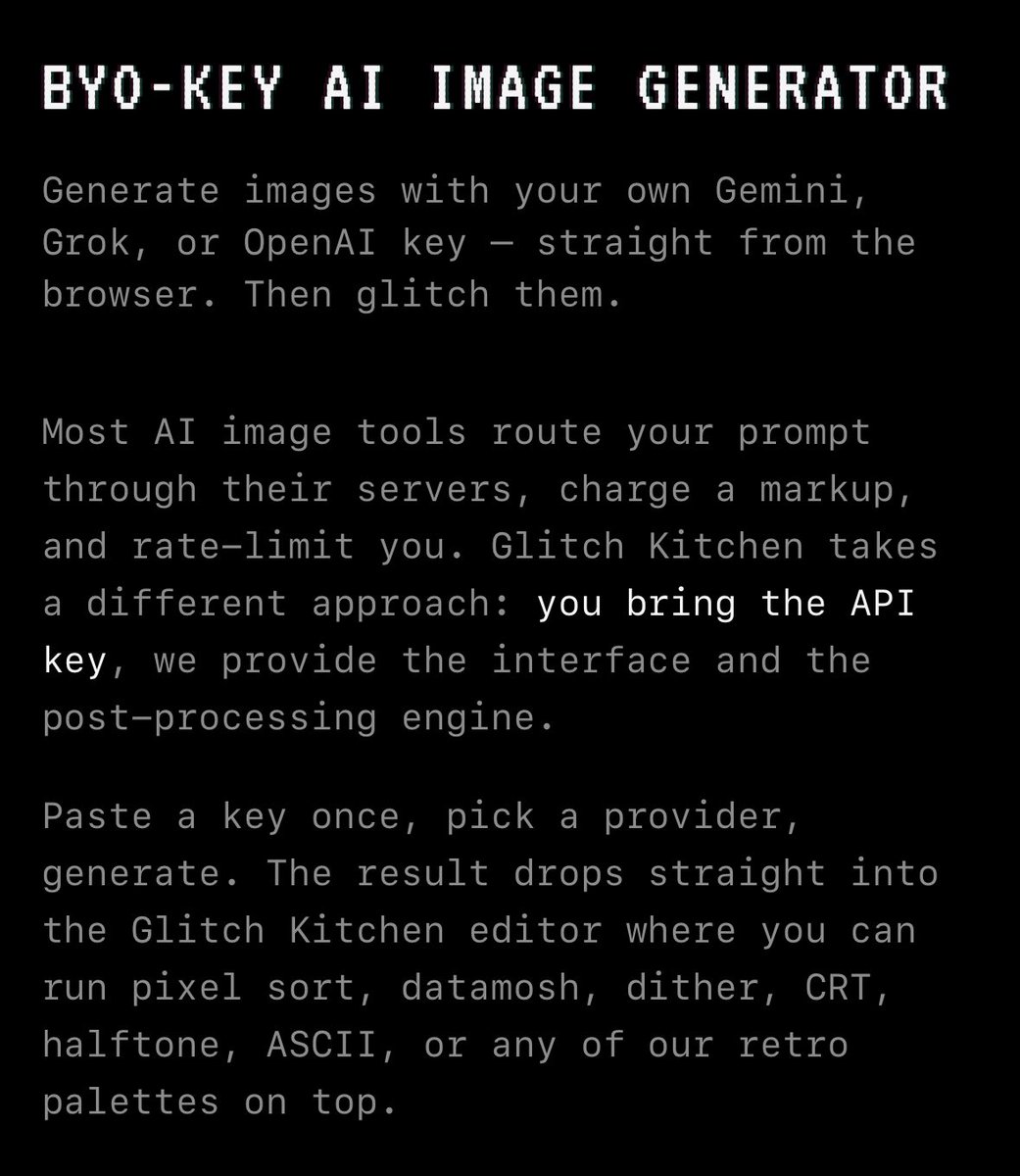 BYO-KEY AI IMAGE GENERATOR

Generate images with your own Gemini, Grok, or OpenAI key — straight from the browser. Then glitch them.

Most AI image tools route your prompt through their servers, charge a markup, and rate-limit you. Glitch Kitchen takes a different approach: you bring the API key, we provide the interface and the post-processing engine.

Paste a key once, pick a provider, generate. The result drops straight into the Glitch Kitchen editor where you can run pixel sort, datamosh, dither, CRT, halftone, ASCII, or any of our retro palettes on top.